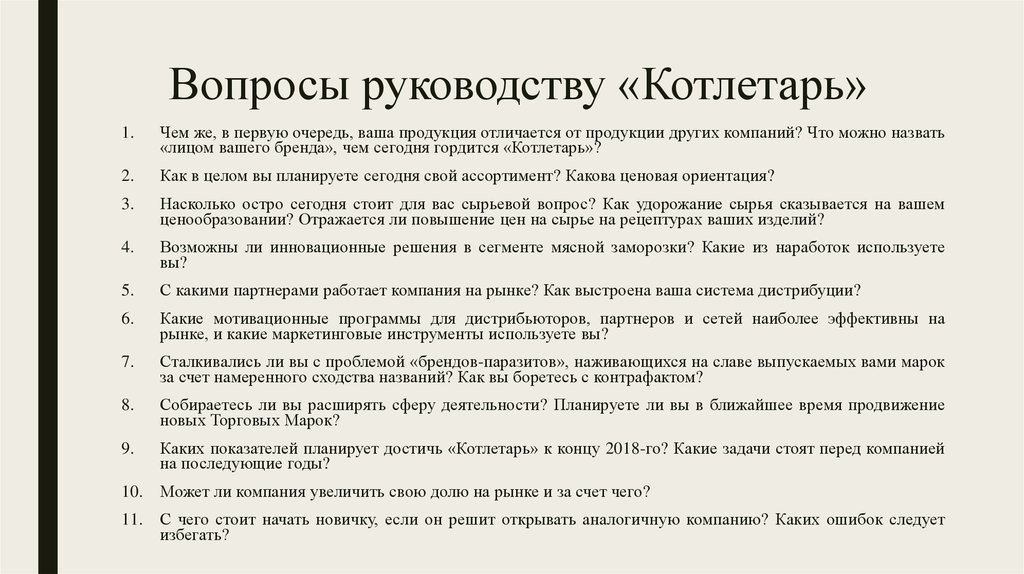 Вопросы руководству «Котлетарь»

1. Чем же, в первую очередь, ваша продукция отличается от продукции других компаний? Что можно назвать «лицом вашего бренда», чем сегодня гордится «Котлетарь»?

2. Как в целом вы планируете сегодня свой ассортимент? Какова ценовая ориентация?

3. Насколько остро сегодня стоит для вас сырьевой вопрос? Как удорожание сырья сказывается на вашем ценообразовании? Отражается ли повышение цен на сырье на рецептурах ваших изделий?

4. Возможны ли инновационные решения в сегменте мясной заморозки? Какие из наработок используете вы?

5. С какими партнерами работает компания на рынке? Как выстроена ваша система дистрибуции?

6. Какие мотивационные программы для дистрибьюторов, партнеров и сетей наиболее эффективны на рынке, и какие маркетинговые инструменты используете вы?

7. Сталкивались ли вы с проблемой «брендов-паразитов», наживающихся на славе выпускаемых вами марок за счет намеренного сходства названий? Как вы боретесь с контрафактом?

8. Собираетесь ли вы расширять сферу деятельности? Планируете ли вы в ближайшее время продвижение новых Торговых Марок?

9. Каких показателей планирует достичь «Котлетарь» к концу 2018-го? Какие задачи стоят перед компанией на последующие годы?

10. Может ли компания увеличить свою долю на рынке и за счет чего?

11. С чего стоит начать новичку, если он решит открывать аналогичную компанию? Каких ошибок следует избегать?